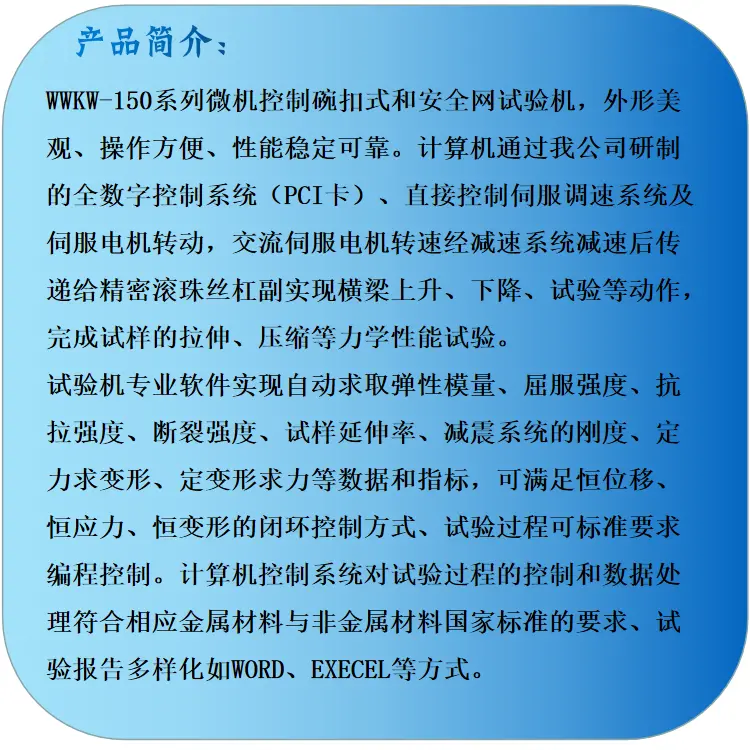 产品简介：

WWKW-150系列微机控制碗扣式和安全网试验机，外形美观、操作方便、性能稳定可靠。计算机通过我公司研制的全数字控制系统（PCI卡）、直接控制伺服调速系统及伺服电机转动，交流伺服电机转速经减速系统减速后传递给精密滚珠丝杠副实现横梁上升、下降、试验等动作，完成试样的拉伸、压缩等力学性能试验。
试验机专业软件实现自动求取弹性模量、屈服强度、抗拉强度、断裂强度、试样延伸率、减震系统的刚度、定力求变形、定变形求力等数据和指标，可满足恒位移、恒应力、恒变形的闭环控制方式、试验过程可标准要求编程控制。计算机控制系统对试验过程的控制和数据处理符合相应金属材料与非金属材料国家标准的要求、试验报告多样化如WORD、EXECEL等方式。